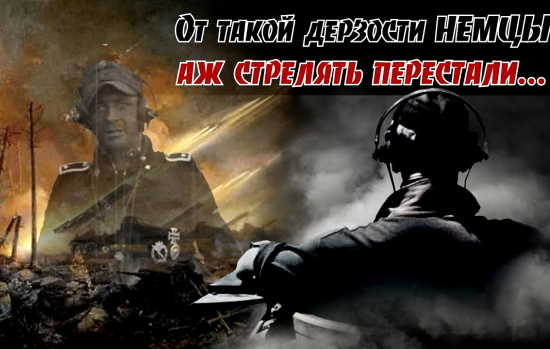 От такой дерзости НЕМЦЫ
АЖ СТРЕЛЯТЬ ПЕРЕСТАЛИ...